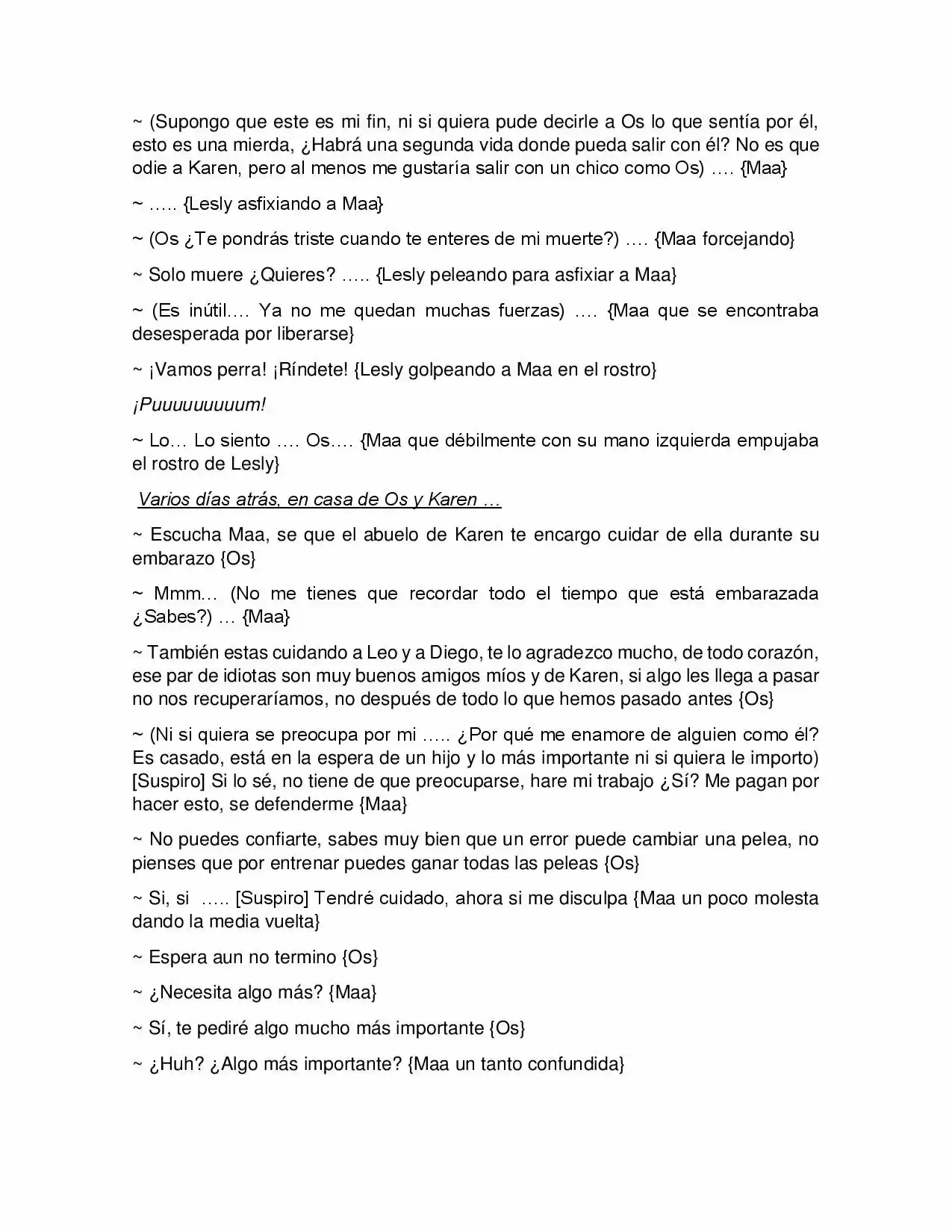 ~ (Supongo que este es mi fin, ni si quiera pude decirle a Os lo que sentía por él, esto es una mierda, ¿Habrá una segunda vida donde pueda salir con él? No es que odie a Karen, pero al menos me gustaría salir con un chico como Os) …. {Maa}

~ ….. {Lesly asfixiando a Maa}

~ (Os ¿Te pondrás triste cuando te enteres de mi muerte?) …. {Maa forcejando}

~ Solo muere ¿Quieres? ….. {Lesly peleando para asfixiar a Maa}

~ (Es inútil…. Ya no me quedan muchas fuerzas) …. {Maa que se encontraba desesperada por liberarse}

~ ¡Vamos perra! ¡Ríndete! {Lesly golpeando a Maa en el rostro}

¡Puuuuuuuuum!

~ Lo… Lo siento …. Os…. {Maa que débilmente con su mano izquierda empujaba el rostro de Lesly}

Varios días atrás, en casa de Os y Karen …

~ Escucha Maa, se que el abuelo de Karen te encargo cuidar de ella durante su embarazo {Os}

~ Mmm… (No me tienes que recordar todo el tiempo que está embarazada ¿Sabes?) … {Maa}

~ También estas cuidando a Leo y a Diego, te lo agradezco mucho, de todo corazón, ese par de idiotas son muy buenos amigos míos y de Karen, si algo les llega a pasar no nos recuperaríamos, no después de todo lo que hemos pasado antes {Os}

~ (Ni si quiera se preocupa por mi ….. ¿Por qué me enamore de alguien como él? Es casado, está en la espera de un hijo y lo más importante ni si quiera le importo) [Suspiro] Si lo sé, no tiene de que preocuparse, hare mi trabajo ¿Sí? Me pagan por hacer esto, se defenderme {Maa}

~ No puedes confiarte, sabes muy bien que un error puede cambiar una pelea, no pienses que por entrenar puedes ganar todas las peleas {Os}

~ Si, si ….. [Suspiro] Tendré cuidado, ahora si me disculpa {Maa un poco molesta dando la media vuelta}

~ Espera aun no termino {Os}

~ ¿Necesita algo más? {Maa}

~ Sí, te pediré algo mucho más importante {Os}

~ ¿Huh? ¿Algo más importante? {Maa un tanto confundida}